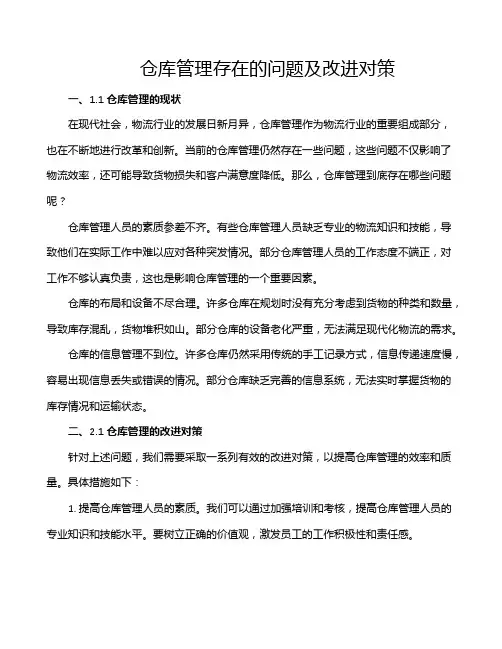 仓库管理存在的问题及改进对策

一、1.1 仓库管理的现状

在现代社会，物流行业的发展日新月异，仓库管理作为物流行业的重要组成部分，也在不断地进行改革和创新。当前的仓库管理仍然存在一些问题，这些问题不仅影响了物流效率，还可能导致货物损失和客户满意度降低。那么，仓库管理到底存在哪些问题呢？

仓库管理人员的素质参差不齐。有些仓库管理人员缺乏专业的物流知识和技能，导致他们在实际工作中难以应对各种突发情况。部分仓库管理人员的工作态度不端正，对工作不够认真负责，这也是影响仓库管理的一个重要因素。

仓库的布局和设备不尽合理。许多仓库在规划时没有充分考虑到货物的种类和数量，导致库存混乱，货物堆积如山。部分仓库的设备老化严重，无法满足现代化物流的需求。

仓库的信息管理不到位。许多仓库仍然采用传统的手工记录方式，信息传递速度慢，容易出现信息丢失或错误的情况。部分仓库缺乏完善的信息系统，无法实时掌握货物的库存情况和运输状态。

二、2.1 仓库管理的改进对策

针对上述问题，我们需要采取一系列有效的改进对策，以提高仓库管理的效率和质量。具体措施如下：

1. 提高仓库管理人员的素质。我们可以通过加强培训和考核，提高仓库管理人员的专业知识和技能水平。要树立正确的价值观，激发员工的工作积极性和责任感。